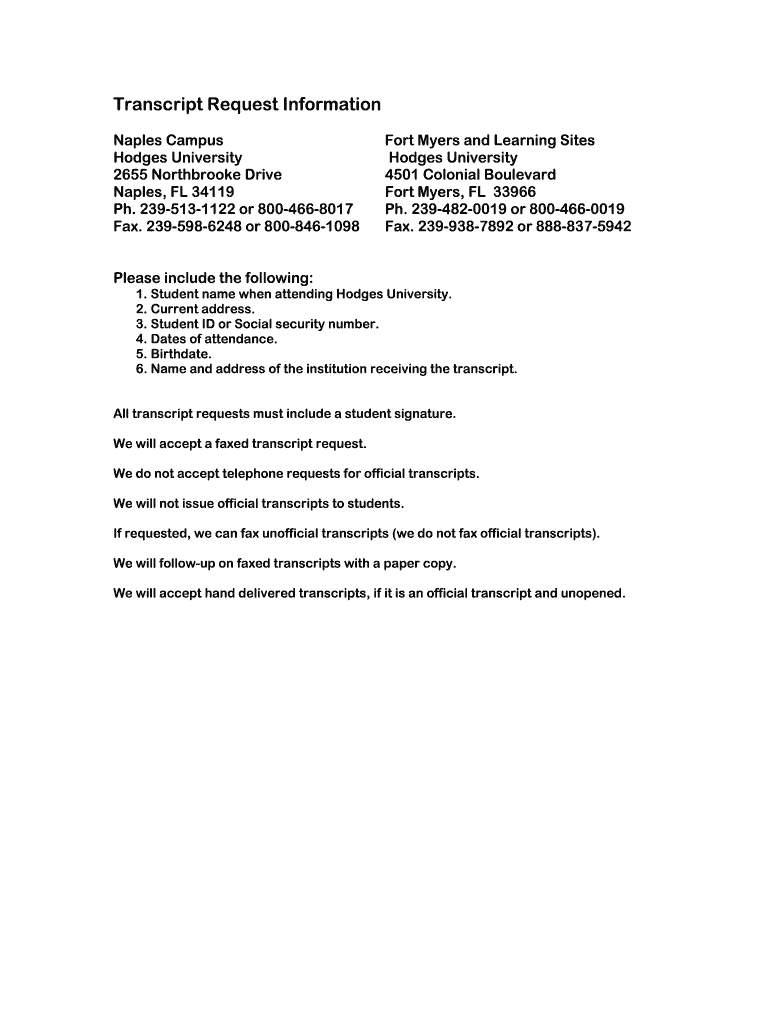 Transcript Request Information

Naples Campus
Hodges University
2655 Northbrooke Drive
Naples, FL 34119
Ph. 239-513-1122 or 800-466-8017
Fax. 239-598-6248 or 800-846-1098

Fort Myers and Learning Sites
Hodges University
4501 Colonial Boulevard
Fort Myers, FL 33966
Ph. 239-482-0019 or 800-466-0019
Fax. 239-938-7892 or 888-837-5942

Please include the following:
1. Student name when attending Hodges University.
2. Current address.
3. Student ID or Social security number.
4. Dates of attendance.
5. Birthdate.
6. Name and address of the institution receiving the transcript.

All transcript requests must include a student signature.

We will accept a faxed transcript request.

We do not accept telephone requests for official transcripts.

We will not issue official transcripts to students.

If requested, we can fax unofficial transcripts (we do not fax official transcripts).

We will follow-up on faxed transcripts with a paper copy.

We will accept hand delivered transcripts, if it is an official transcript and unopened.